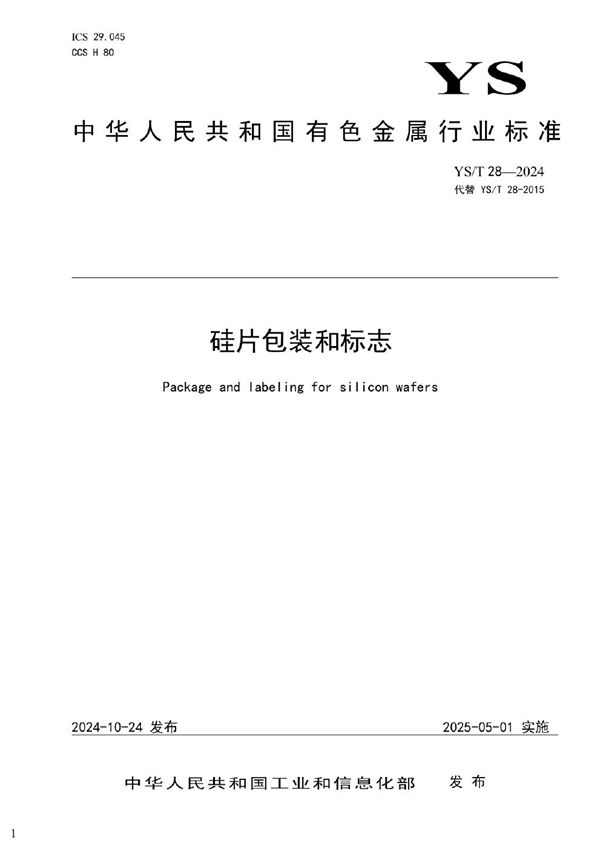 ICS 29.045
CCS H 80

YS

中华人民共和国有色金属行业标准

YS/T 28—2024
代替 YS/T 28-2015

硅片包装和标志

Package and labeling for silicon wafers

2024-10-24 发布

2025-05-01 实施

中华人民共和国工业和信息化部 发布

1